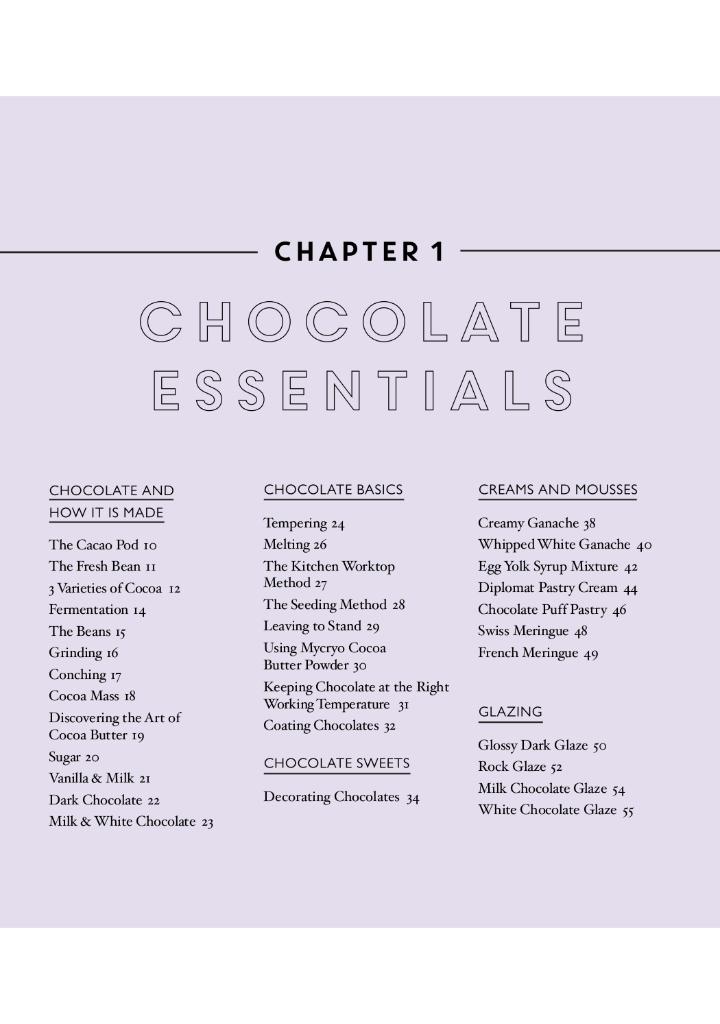 CHAPTER 1

CHOCOLATE ESSENTIALS

CHOCOLATE AND HOW IT IS MADE

The Cacao Pod 10
The Fresh Bean 11
3 Varieties of Cocoa 12
Fermentation 14
The Beans 15
Grinding 16
Conching 17
Cocoa Mass 18
Discovering the Art of Cocoa Butter 19
Sugar 20
Vanilla & Milk 21
Dark Chocolate 22
Milk & White Chocolate 23

CHOCOLATE BASICS

Tempering 24
Melting 26
The Kitchen Worktop Method 27
The Seeding Method 28
Leaving to Stand 29
Using Mycryo Cocoa Butter Powder 30
Keeping Chocolate at the Right Working Temperature 31
Coating Chocolates 32

CHOCOLATE SWEETS

Decorating Chocolates 34

CREAMS AND MOUSSES

Creamy Ganache 38
Whipped White Ganache 40
Egg Yolk Syrup Mixture 42
Diplomat Pastry Cream 44
Chocolate Puff Pastry 46
Swiss Meringue 48
French Meringue 49

GLAZING

Glossy Dark Glaze 50
Rock Glaze 52
Milk Chocolate Glaze 54
White Chocolate Glaze 55